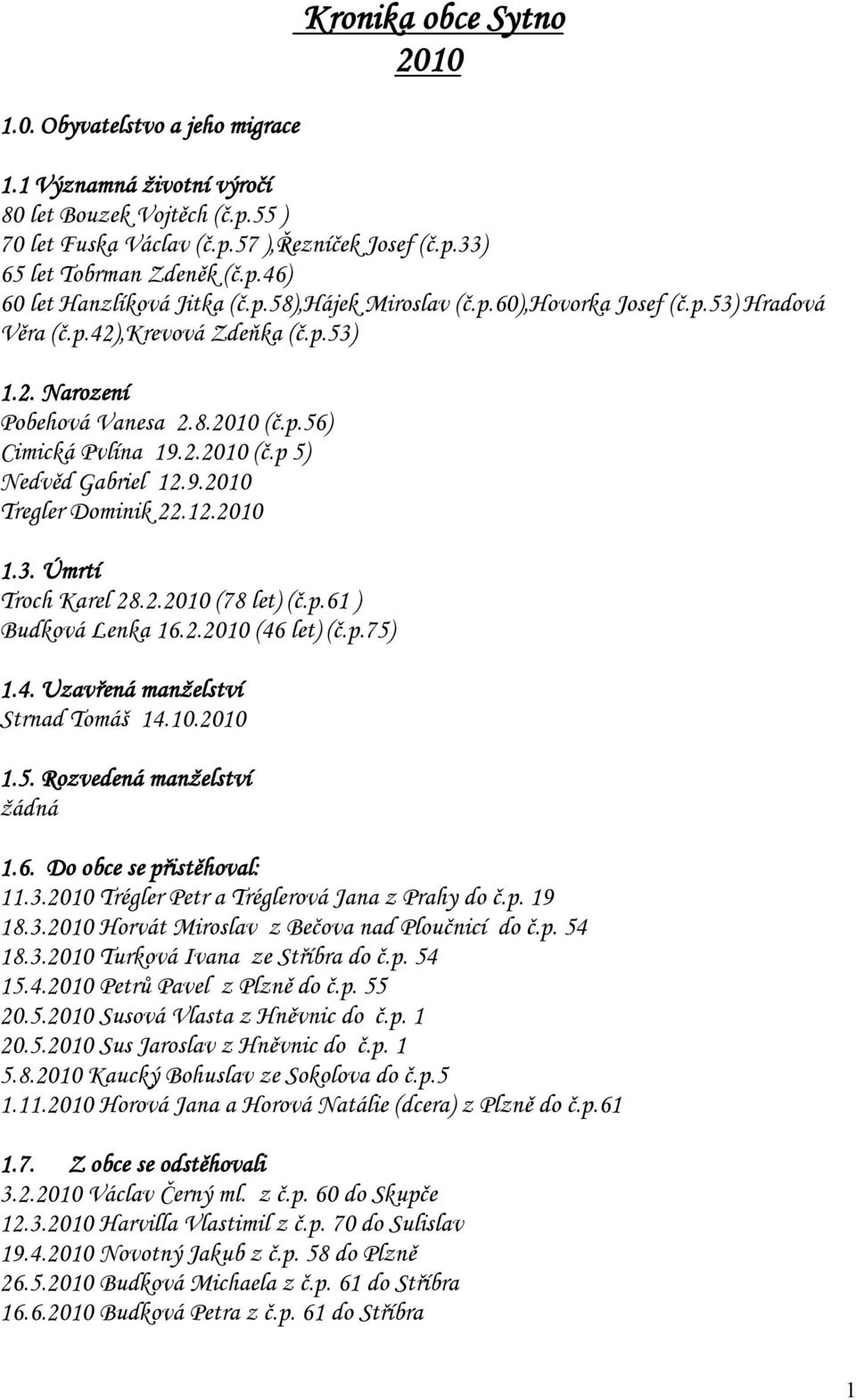 Kronika obce Sytno
2010

1.0. Obyvatelstvo a jeho migrace

1.1 Významná životní výročí
80 let Bouzek Vojtěch (č.p.55 )
70 let Fuska Václav (č.p.57 ),Řezníček Josef (č.p.33)
65 let Tobrman Zdeněk (č.p.46)
60 let Hanzlíková Jitka (č.p.58),Hájek Miroslav (č.p.60),Hovorka Josef (č.p.53) Hradová Věra (č.p.42),Krevová Zdeňka (č.p.53)

1.2. Narození
Pobehová Vanesa 2.8.2010 (č.p.56)
Cimická Pvlína 19.2.2010 (č.p 5)
Nedvěd Gabriel 12.9.2010
Tregler Dominik 22.12.2010

1.3. Úmrtí
Troch Karel 28.2.2010 (78 let) (č.p.61 )
Budková Lenka 16.2.2010 (46 let) (č.p.75)

1.4. Uzavřená manželství
Strnad Tomáš 14.10.2010

1.5. Rozvedená manželství
žádná

1.6. Do obce se přistěhoval:
11.3.2010 Trégler Petr a Tréglerová Jana z Prahy do č.p. 19
18.3.2010 Horvát Miroslav z Bečova nad Ploučnicí do č.p. 54
18.3.2010 Turková Ivana ze Stříbra do č.p. 54
15.4.2010 Petrů Pavel z Plzně do č.p. 55
20.5.2010 Susová Vlasta z Hněvnic do č.p. 1
20.5.2010 Sus Jaroslav z Hněvnic do č.p. 1
5.8.2010 Kaucký Bohuslav ze Sokolova do č.p.5
1.11.2010 Horová Jana a Horová Natálie (dcera) z Plzně do č.p.61

1.7. Z obce se odstěhovali
3.2.2010 Václav Černý ml. z č.p. 60 do Skupče
12.3.2010 Harvilla Vlastimil z č.p. 70 do Sulislav
19.4.2010 Novotný Jakub z č.p. 58 do Plzně
26.5.2010 Budková Michaela z č.p. 61 do Stříbra
16.6.2010 Budková Petra z č.p. 61 do Stříbra

1